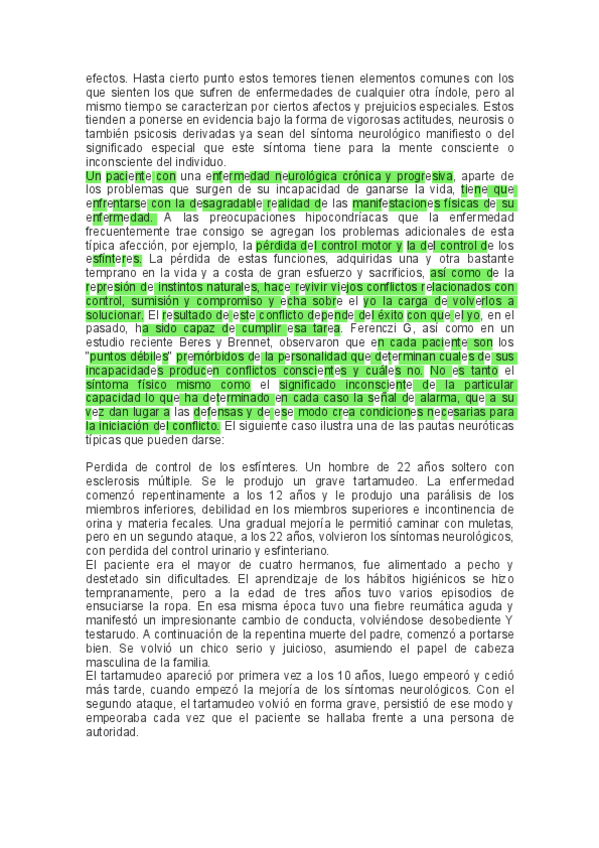 efectos. Hasta cierto punto estos temores tienen elementos comunes con los que sienten los que sufren de enfermedades de cualquier otra índole, pero al mismo tiempo se caracterizan por ciertos afectos y prejuicios especiales. Estos tienden a ponerse en evidencia bajo la forma de vigorosas actitudes, neurosis o también psicosis derivadas ya sean del síntoma neurológico manifiesto o del significado especial que este síntoma tiene para la mente consciente o inconsciente del individuo.
Un paciente con una enfermedad neurológica crónica y progresiva, aparte de los problemas que surgen de su incapacidad de ganarse la vida, tiene que enfrentarse con la desagradable realidad de las manifestaciones físicas de su enfermedad. A las preocupaciones hipocondríacas que la enfermedad frecuentemente trae consigo se agregan los problemas adicionales de esta típica afección, por ejemplo, la pérdida del control motor y la del control de los esfínteres. La pérdida de estas funciones, adquiridas una y otra bastante temprano en la vida y a costa de gran esfuerzo y sacrificios, así como de la represión de instintos naturales, hace revivir viejos conflictos relacionados con control, sumisión y compromiso y echa sobre el yo la carga de volverlos a solucionar. El resultado de este conflicto depende del éxito con que el yo, en el pasado, ha sido capaz de cumplir esa tarea. Ferenczi G, así como en un estudio reciente Beres y Brennet, observaron que en cada paciente son los "puntos débiles" premórbidos de la personalidad que determinan cuales de sus incapacidades producen conflictos conscientes y cuáles no. No es tanto el síntoma físico mismo como el significado inconsciente de la particular capacidad lo que ha determinado en cada caso la señal de alarma, que a su vez dan lugar a las defensas y de ese modo crea condiciones necesarias para la iniciación del conflicto. El siguiente caso ilustra una de las pautas neuróticas típicas que pueden darse:

Perdida de control de los esfínteres. Un hombre de 22 años soltero con esclerosis múltiple. Se le produjo un grave tartamudeo. La enfermedad comenzó repentinamente a los 12 años y le produjo una parálisis de los miembros inferiores, debilidad en los miembros superiores e incontinencia de orina y materia fecales. Una gradual mejoría le permitió caminar con muletas, pero en un segundo ataque, a los 22 años, volvieron los síntomas neurológicos, con perdida del control urinario y esfinteriano.
El paciente era el mayor de cuatro hermanos, fue alimentado a pecho y destetado sin dificultades. El aprendizaje de los hábitos higiénicos se hizo tempranamente, pero a la edad de tres años tuvo varios episodios de ensuciarse la ropa. En esa misma época tuvo una fiebre reumática aguda y manifestó un impresionante cambio de conducta, volviéndose desobediente Y testarudo. A continuación de la repentina muerte del padre, comenzó a portarse bien. Se volvió un chico serio y juicioso, asumiendo el papel de cabeza masculina de la familia.
El tartamudeo apareció por primera vez a los 10 años, luego empeoró y cedió más tarde, cuando empezó la mejoría de los síntomas neurológicos. Con el segundo ataque, el tartamudeo volvió en forma grave, persistió de ese modo y empeoraba cada vez que el paciente se hallaba frente a una persona de autoridad.